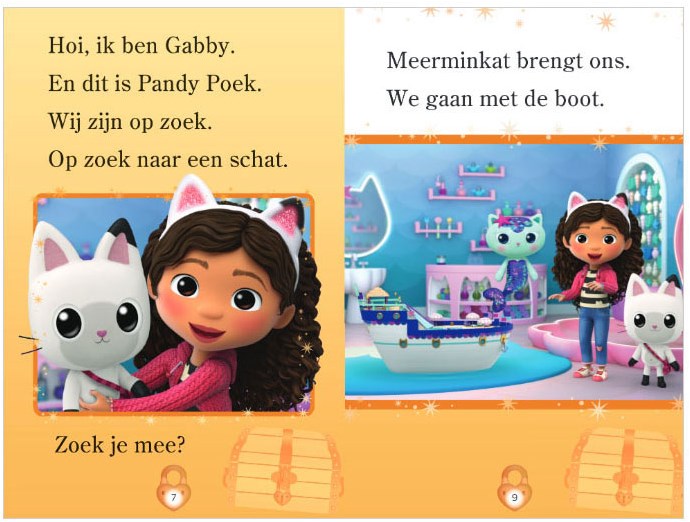 Hoi, ik ben Gabby.
En dit is Pandy Poek.
Wij zijn op zoek.
Op zoek naar een schat.

Zoek je mee?

7

Meerminkat brengt ons.
We gaan met de boot.

9